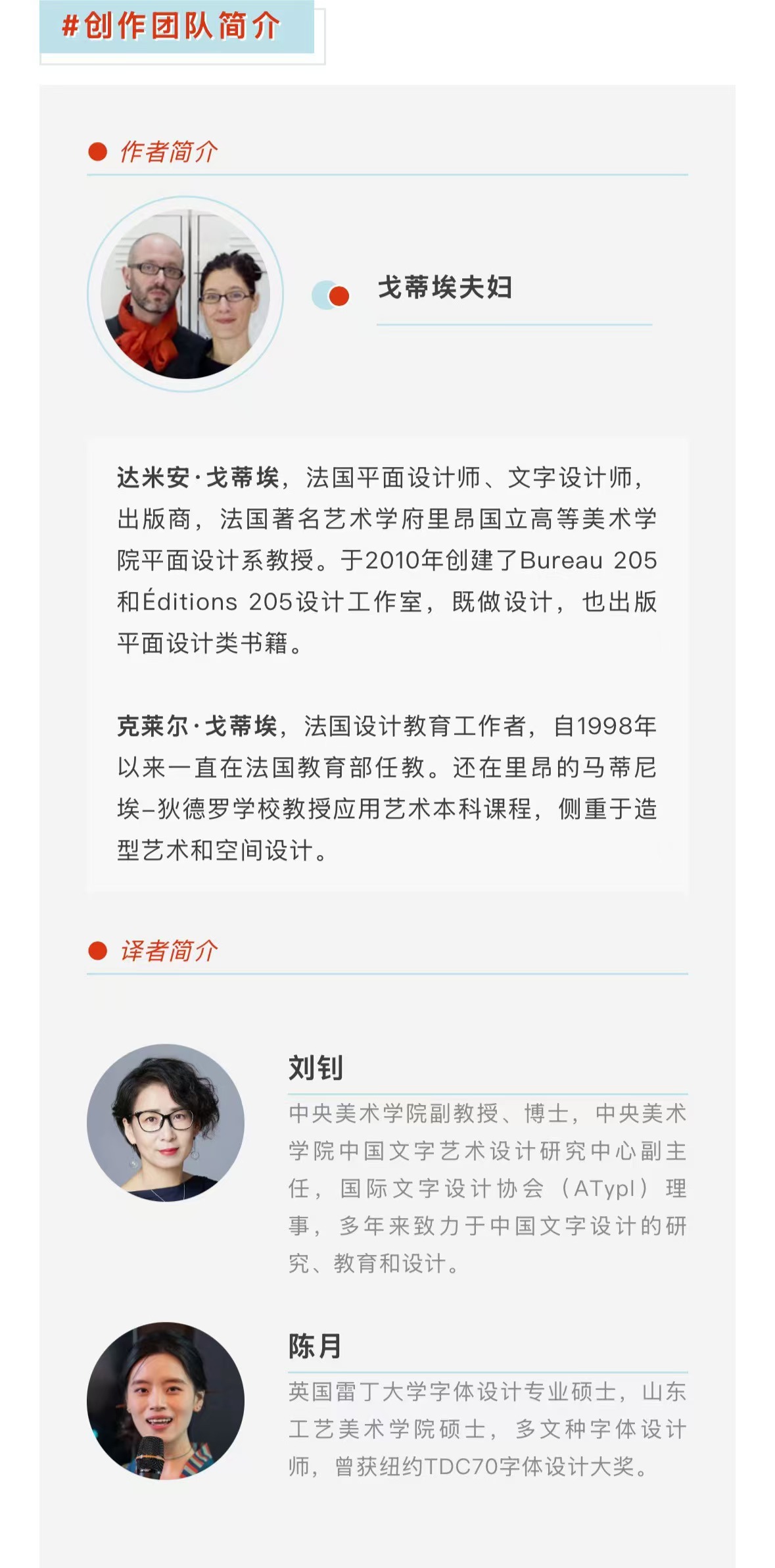 #创作团队简介

作者简介

戈蒂埃夫妇

达米安·戈蒂埃，法国平面设计师、文字设计师，出版商，法国著名艺术学府里昂国立高等美术学院平面设计系教授。于2010年创建了Bureau 205和Éditions 205设计工作室，既做设计，也出版平面设计类书籍。

克莱尔·戈蒂埃，法国设计教育工作者，自1998年以来一直在法国教育部任教。还在里昂的马蒂尼埃–狄德罗学校教授应用艺术本科课程，侧重于造型艺术和空间设计。

译者简介

刘钊

中央美术学院副教授、博士，中央美术学院中国文字艺术设计研究中心副主任，国际文字设计协会（ATypI）理事，多年来致力于中国文字设计的研究、教育和设计。

陈月

英国雷丁大学字体设计专业硕士，山东工艺美术学院硕士，多文种字体设计师，曾获纽约TDC70字体设计大奖。